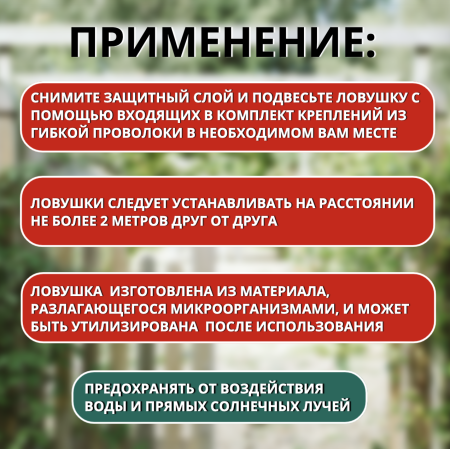 ПРИМЕНЕНИЕ:

СНИМИТЕ ЗАЩИТНЫЙ СЛОЙ И ПОДВЕСЬТЕ ЛОВУШКУ С ПОМОЩЬЮ ВХОДЯЩИХ В КОМПЛЕКТ КРЕПЛЕНИЙ ИЗ ГИБКОЙ ПРОВОЛОКИ В НЕОБХОДИМОМ ВАМ МЕСТЕ

ЛОВУШКИ СЛЕДУЕТ УСТАНАВЛИВАТЬ НА РАССТОЯНИИ НЕ БОЛЕЕ 2 МЕТРОВ ДРУГ ОТ ДРУГА

ЛОВУШКА  ИЗГОТОВЛЕНА ИЗ МАТЕРИАЛА, РАЗЛАГАЮЩЕГОСЯ МИКРООРГАНИЗМАМИ, И МОЖЕТ БЫТЬ УТИЛИЗИРОВАНА  ПОСЛЕ ИСПОЛЬЗОВАНИЯ

ПРЕДОХРАНЯТЬ ОТ ВОЗДЕЙСТВИЯ ВОДЫ И ПРЯМЫХ СОЛНЕЧНЫХ ЛУЧЕЙ